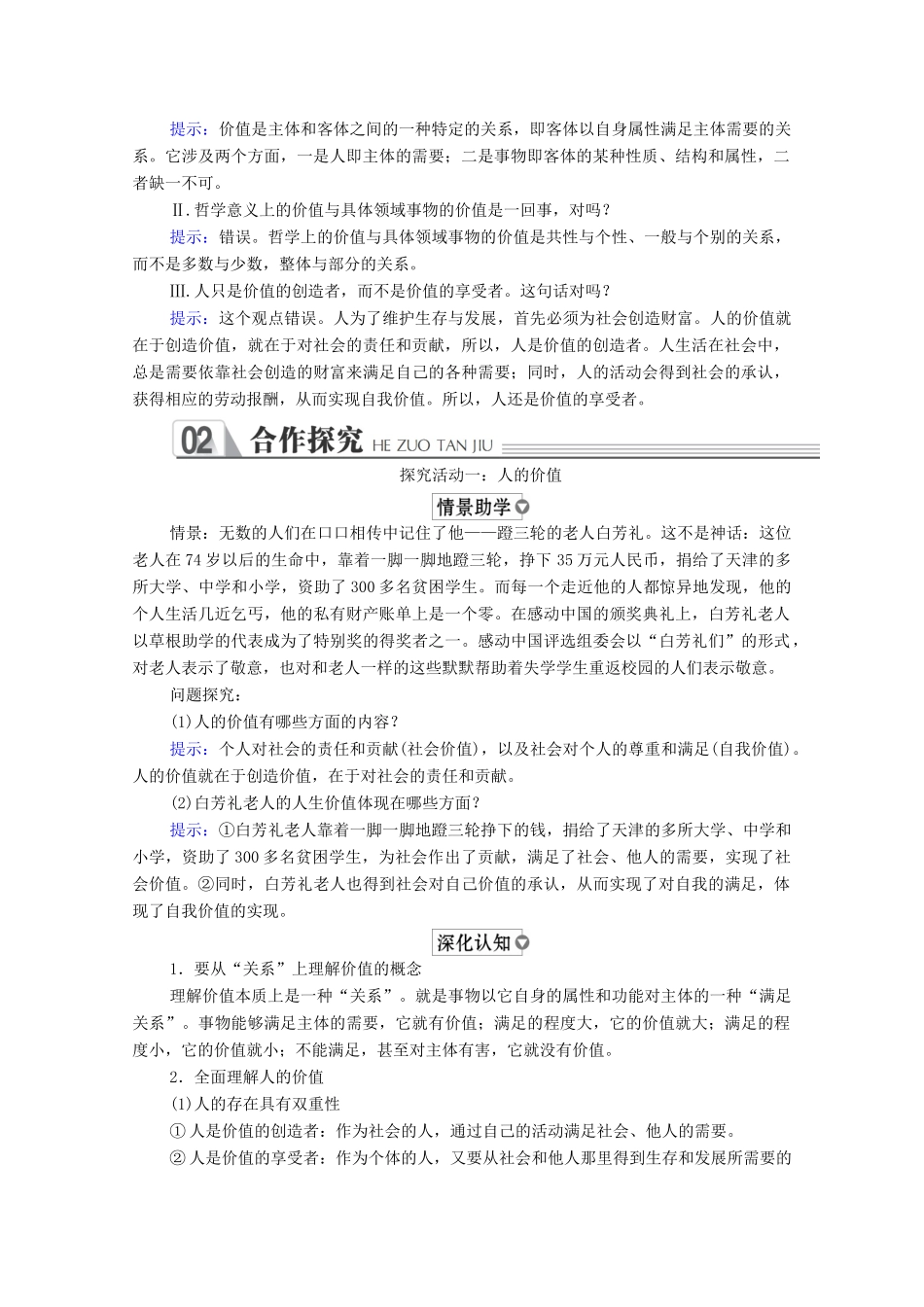 提示：价值是主体和客体之间的一种特定的关系，即客体以自身属性满足主体需要的关系。它涉及两个方面，一是人即主体的需要；二是事物即客体的某种性质、结构和属性，二者缺一不可。

Ⅱ.哲学意义上的价值与具体领域事物的价值是一回事，对吗？

提示：错误。哲学上的价值与具体领域事物的价值是共性与个性、一般与个别的关系，而不是多数与少数，整体与部分的关系。

Ⅲ.人只是价值的创造者，而不是价值的享受者。这句话对吗？

提示：这个观点错误。人为了维护生存与发展，首先必须为社会创造财富。人的价值就在于创造价值，就在于对社会的责任和贡献，所以，人是价值的创造者。人生活在社会中，总是需要依靠社会创造的财富来满足自己的各种需要；同时，人的活动会得到社会的承认，获得相应的劳动报酬，从而实现自我价值。所以，人还是价值的享受者。

02 合作探究 HE ZUO TAN JIU

探究活动一：人的价值

情景助学

情景：无数的人们在口口相传中记住了他——蹬三轮的老人白芳礼。这不是神话：这位老人在74岁以后的生命中，靠着一脚一脚地蹬三轮，挣下35万元人民币，捐给了天津的多所大学、中学和小学，资助了300多名贫困学生。而每一个走近他的人都惊异地发现，他的个人生活几近乞丐，他的私有财产账单上是一个零。在感动中国的颁奖典礼上，白芳礼老人以草根助学的代表成为了特别奖的得奖者之一。感动中国评选组委会以“白芳礼们”的形式，对老人表示了敬意，也对和老人一样的这些默默帮助着失学学生重返校园的人们表示敬意。

问题探究：

(1)人的价值有哪些方面的内容？

提示：个人对社会的责任和贡献(社会价值)，以及社会对个人的尊重和满足(自我价值)。人的价值就在于创造价值，在于对社会的责任和贡献。

(2)白芳礼老人的人生价值体现在哪些方面？

提示：①白芳礼老人靠着一脚一脚地蹬三轮挣下的钱，捐给了天津的多所大学、中学和小学，资助了300多名贫困学生，为社会作出了贡献，满足了社会、他人的需要，实现了社会价值。②同时，白芳礼老人也得到社会对自己价值的承认，从而实现了对自我的满足，体现了自我价值的实现。

深化认知

1．要从“关系”上理解价值的概念

理解价值本质上是一种“关系”。就是事物以它自身的属性和功能对主体的一种“满足关系”。事物能够满足主体的需要，它就有价值；满足的程度大，它的价值就大；满足的程度小，它的价值就小；不能满足，甚至对主体有害，它就没有价值。

2．全面理解人的价值

(1)人的存在具有双重性

①人是价值的创造者：作为社会的人，通过自己的活动满足社会、他人的需要。

②人是价值的享受者：作为个体的人，又要从社会和他人那里得到生存和发展所需要的